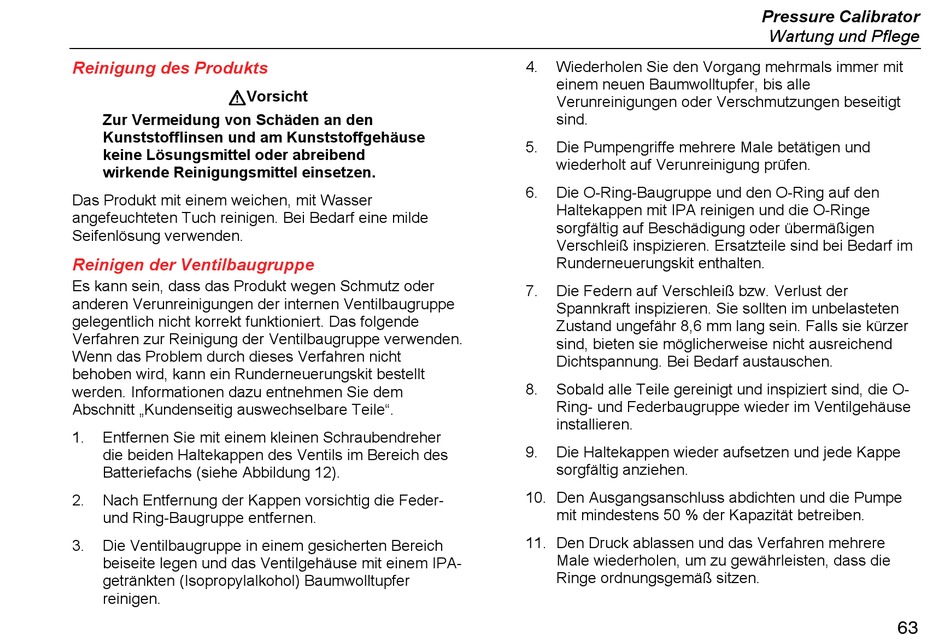 Pressure Calibrator
Wartung und Pflege

Reinigung des Produkts

⚠Vorsicht

Zur Vermeidung von Schäden an den Kunststofflinsen und am Kunststoffgehäuse keine Lösungsmittel oder abreibend wirkende Reinigungsmittel einsetzen.

Das Produkt mit einem weichen, mit Wasser angefeuchteten Tuch reinigen. Bei Bedarf eine milde Seifenlösung verwenden.

Reinigen der Ventilbaugruppe

Es kann sein, dass das Produkt wegen Schmutz oder anderen Verunreinigungen der internen Ventilbaugruppe gelegentlich nicht korrekt funktioniert. Das folgende Verfahren zur Reinigung der Ventilbaugruppe verwenden. Wenn das Problem durch dieses Verfahren nicht behoben wird, kann ein Runderneuerungskit bestellt werden. Informationen dazu entnehmen Sie dem Abschnitt „Kundenseitig auswechselbare Teile“.

1. Entfernen Sie mit einem kleinen Schraubendreher die beiden Haltekappen des Ventils im Bereich des Batteriefachs (siehe Abbildung 12).

2. Nach Entfernung der Kappen vorsichtig die Feder- und Ring-Baugruppe entfernen.

3. Die Ventilbaugruppe in einem gesicherten Bereich beiseite legen und das Ventilgehäuse mit einem IPA-getränkten (Isopropylalkohol) Baumwolltupfer reinigen.

4. Wiederholen Sie den Vorgang mehrmals immer mit einem neuen Baumwolltupfer, bis alle Verunreinigungen oder Verschmutzungen beseitigt sind.

5. Die Pumpengriffe mehrere Male betätigen und wiederholt auf Verunreinigung prüfen.

6. Die O-Ring-Baugruppe und den O-Ring auf den Haltekappen mit IPA reinigen und die O-Ringe sorgfältig auf Beschädigung oder übermäßigen Verschleiß inspizieren. Ersatzteile sind bei Bedarf im Runderneuerungskit enthalten.

7. Die Federn auf Verschleiß bzw. Verlust der Spannkraft inspizieren. Sie sollten im unbelasteten Zustand ungefähr 8,6 mm lang sein. Falls sie kürzer sind, bieten sie möglicherweise nicht ausreichend Dichtspannung. Bei Bedarf austauschen.

8. Sobald alle Teile gereinigt und inspiziert sind, die O-Ring- und Federbaugruppe wieder im Ventilgehäuse installieren.

9. Die Haltekappen wieder aufsetzen und jede Kappe sorgfältig anziehen.

10. Den Ausgangsanschluss abdichten und die Pumpe mit mindestens 50 % der Kapazität betreiben.

11. Den Druck ablassen und das Verfahren mehrere Male wiederholen, um zu gewährleisten, dass die Ringe ordnungsgemäß sitzen.

63